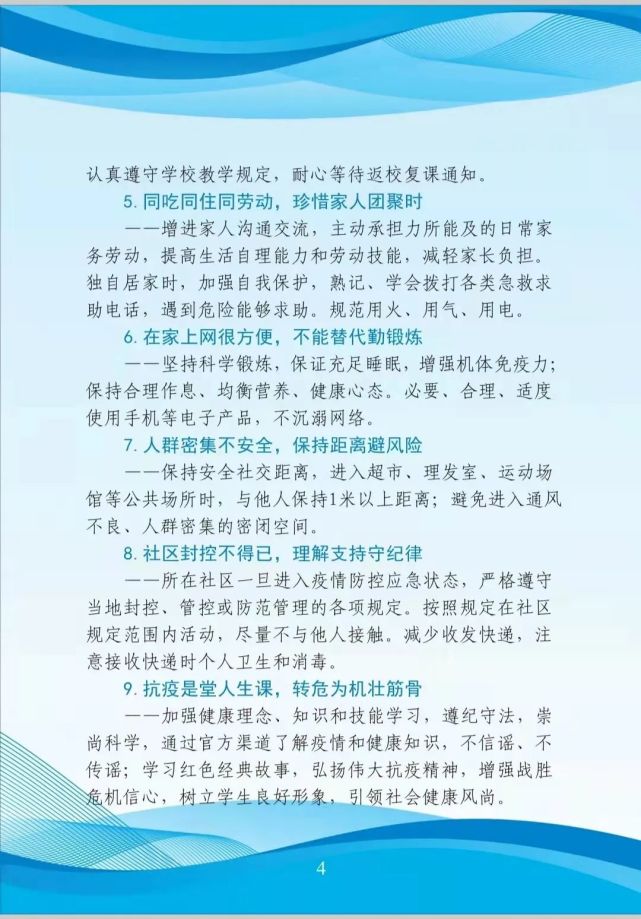 认真遵守学校教学规定，耐心等待返校复课通知。

5.同吃同住同劳动，珍惜家人团聚时

——增进家人沟通交流，主动承担力所能及的日常家务劳动，提高生活自理能力和劳动技能，减轻家长负担。独自居家时，加强自我保护，熟记、学会拨打各类急救求助电话，遇到危险能够求助。规范用火、用气、用电。

6.在家上网很方便，不能替代勤锻炼

——坚持科学锻炼，保证充足睡眠，增强机体免疫力；保持合理作息、均衡营养、健康心态。必要、合理、适度使用手机等电子产品，不沉溺网络。

7.人群密集不安全，保持距离避风险

——保持安全社交距离，进入超市、理发室、运动场馆等公共场所时，与他人保持1米以上距离；避免进入通风不良、人群密集的密闭空间。

8.社区封控不得已，理解支持守纪律

——所在社区一旦进入疫情防控应急状态，严格遵守当地封控、管控或防范管理的各项规定。按照规定在社区规定范围内活动，尽量不与他人接触。减少收发快递，注意接收快递时个人卫生和消毒。

9.抗疫是堂人生课，转危为机壮筋骨

——加强健康理念、知识和技能学习，遵纪守法，崇尚科学，通过官方渠道了解疫情和健康知识，不信谣、不传谣；学习红色经典故事，弘扬伟大抗疫精神，增强战胜危机信心，树立学生良好形象，引领社会健康风尚。

4